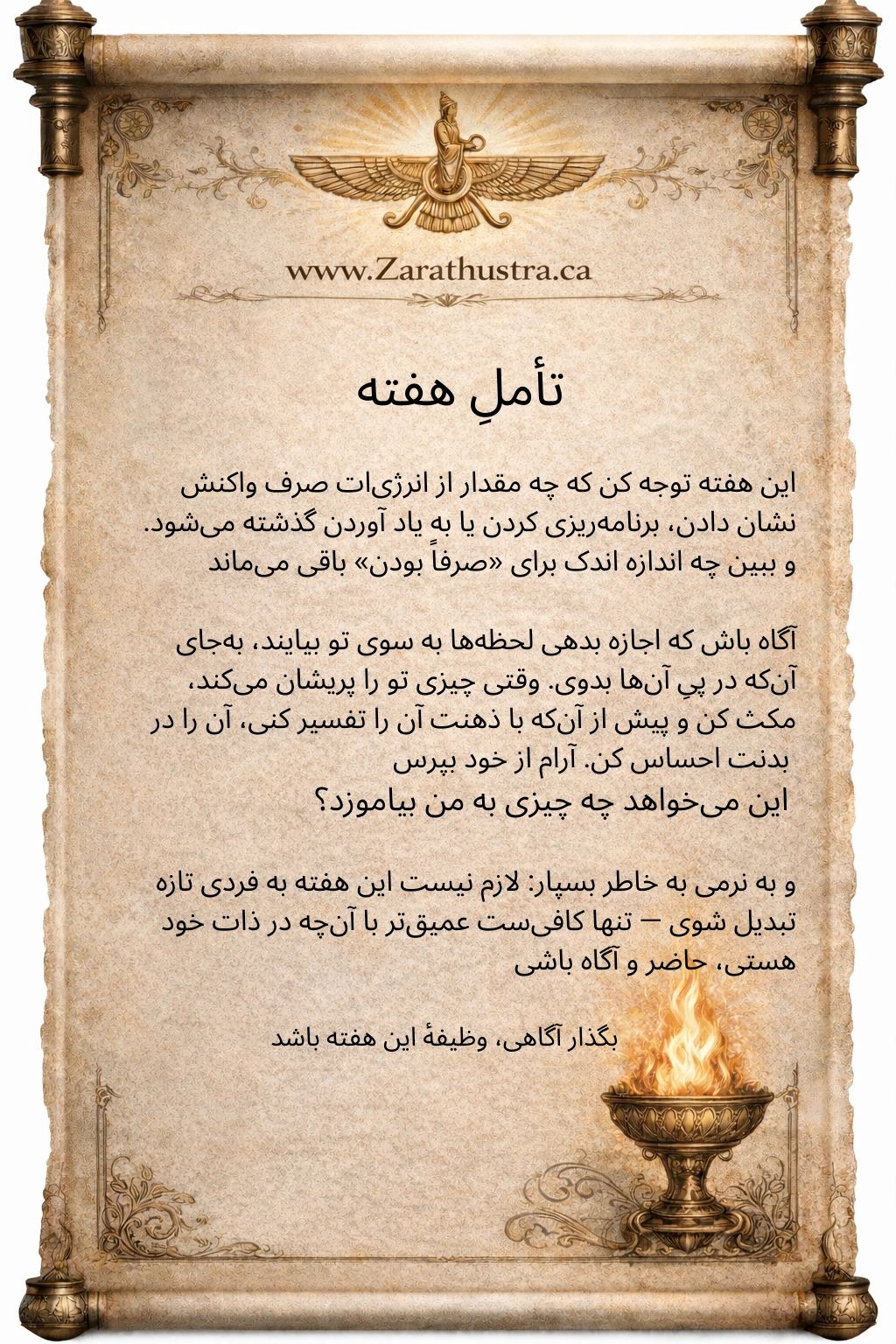 www.Zarathustra.ca

تأملِ هفته

این هفته توجه کن که چه مقدار از انرژی‌ات صرف واکنش نشان دادن، برنامه‌ریزی کردن یا به یاد آوردن گذشته می‌شود. و ببین چه اندازه اندک برای «صرفاً بودن» باقی می‌ماند

آگاه باش که اجازه بدهی لحظه‌ها به سوی تو بیایند، به‌جای آن‌که در پیِ آن‌ها بدوی. وقتی چیزی تو را پریشان می‌کند، مکث کن و پیش از آن‌که با ذهنت آن را تفسیر کنی، آن را در بدنت احساس کن. آرام از خود بپرس
این می‌خواهد چه چیزی به من بیاموزد؟

و به نرمی به خاطر بسپار: لازم نیست این هفته به فردی تازه تبدیل شوی — تنها کافی‌ست عمیق‌تر با آن‌چه در ذات خود هستی، حاضر و آگاه باشی

بگذار آگاهی، وظیفهٔ این هفته باشد